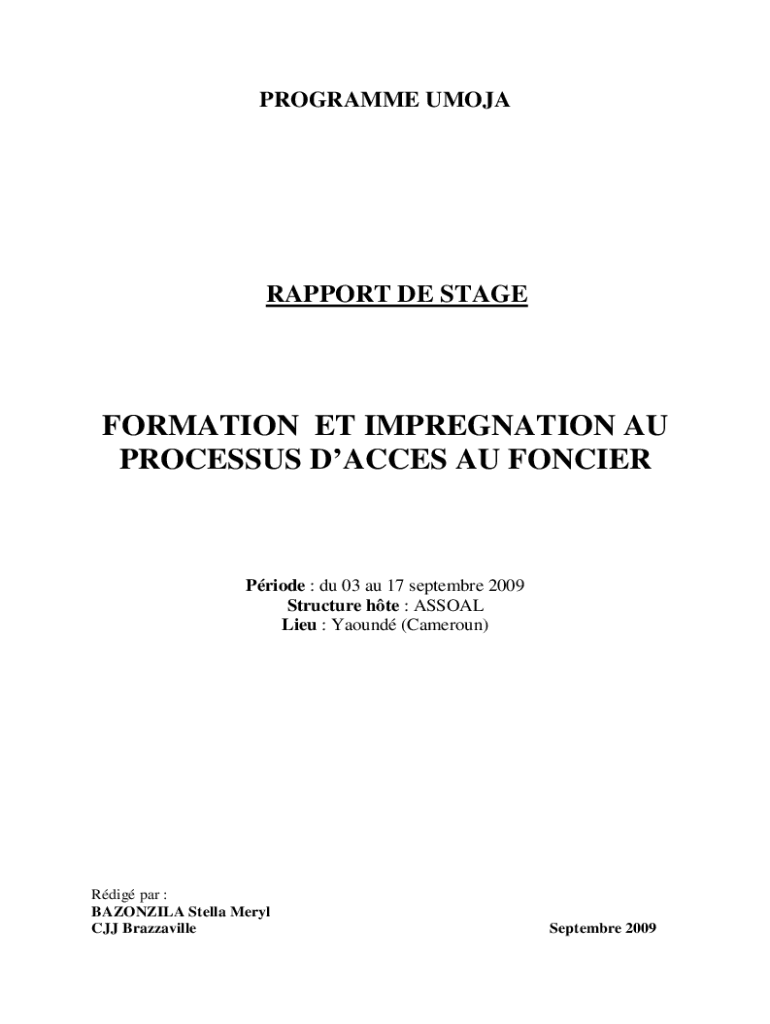 PROGRAMME UMOJA

RAPPORT DE STAGE

FORMATION ET IMPREGNATION AU PROCESSUS D'ACCES AU FONCIER

Période : du 03 au 17 septembre 2009
Structure hôte : ASSOAL
Lieu : Yaoundé (Cameroun)

Rédigé par :
BAZONZILA Stella Meryl
CJJ Brazzaville

Septembre 2009